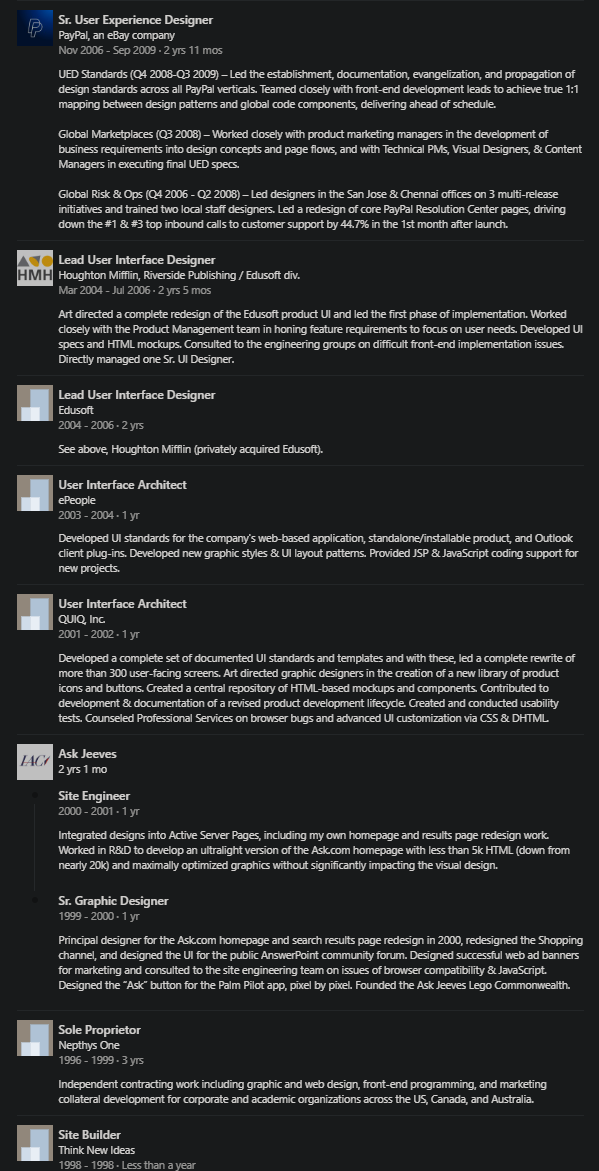 Sr. User Experience Designer
PayPal, an eBay company
Nov 2006 - Sep 2009 · 2 yrs 11 mos

UED Standards (Q4 2008-Q3 2009) – Led the establishment, documentation, evangelization, and propagation of design standards across all PayPal verticals. Teamed closely with front-end development leads to achieve true 1:1 mapping between design patterns and global code components, delivering ahead of schedule.

Global Marketplaces (Q3 2008) – Worked closely with product marketing managers in the development of business requirements into design concepts and page flows, and with Technical PMs, Visual Designers, & Content Managers in executing final UED specs.

Global Risk & Ops (Q4 2006 - Q2 2008) – Led designers in the San Jose & Chennai offices on 3 multi-release initiatives and trained two local staff designers. Led a redesign of core PayPal Resolution Center pages, driving down the #1 & #3 top inbound calls to customer support by 44.7% in the 1st month after launch.

HMH

Lead User Interface Designer
Houghton Mifflin, Riverside Publishing / Edusoft div.
Mar 2004 - Jul 2006 · 2 yrs 5 mos

Art directed a complete redesign of the Edusoft product UI and led the first phase of implementation. Worked closely with the Product Management team in honing feature requirements to focus on user needs. Developed UI specs and HTML mockups. Consulted to the engineering groups on difficult front-end implementation issues. Directly managed one Sr. UI Designer.

Lead User Interface Designer
Edusoft
2004 - 2006 · 2 yrs

See above, Houghton Mifflin (privately acquired Edusoft).

User Interface Architect
ePeople
2003 - 2004 · 1 yr

Developed UI standards for the company's web-based application, standalone/installable product, and Outlook client plug-ins. Developed new graphic styles & UI layout patterns. Provided JSP & JavaScript coding support for new projects.

User Interface Architect
QUIQ, Inc.
2001 - 2002 · 1 yr

Developed a complete set of documented UI standards and templates and with these, led a complete rewrite of more than 300 user-facing screens. Art directed graphic designers in the creation of a new library of product icons and buttons. Created a central repository of HTML-based mockups and components. Contributed to development & documentation of a revised product development lifecycle. Created and conducted usability tests. Counseled Professional Services on browser bugs and advanced UI customization via CSS & DHTML.

Ask Jeeves
2 yrs 1 mo

Site Engineer
2000 - 2001 · 1 yr

Integrated designs into Active Server Pages, including my own homepage and results page redesign work. Worked in R&D to develop an ultralight version of the Ask.com homepage with less than 5k HTML (down from nearly 20k) and maximally optimized graphics without significantly impacting the visual design.

Sr. Graphic Designer
1999 - 2000 · 1 yr

Principal designer for the Ask.com homepage and search results page redesign in 2000, redesigned the Shopping channel, and designed the UI for the public AnswerPoint community forum. Designed successful web ad banners for marketing and consulted to the site engineering team on issues of browser compatibility & JavaScript. Designed the "Ask" button for the Palm Pilot app, pixel by pixel. Founded the Ask Jeeves Lego Commonwealth.

Sole Proprietor
Nepthys One
1996 - 1999 · 3 yrs

Independent contracting work including graphic and web design, front-end programming, and marketing collateral development for corporate and academic organizations across the US, Canada, and Australia.

Site Builder
Think New Ideas
1998 - 1998 · Less than a year